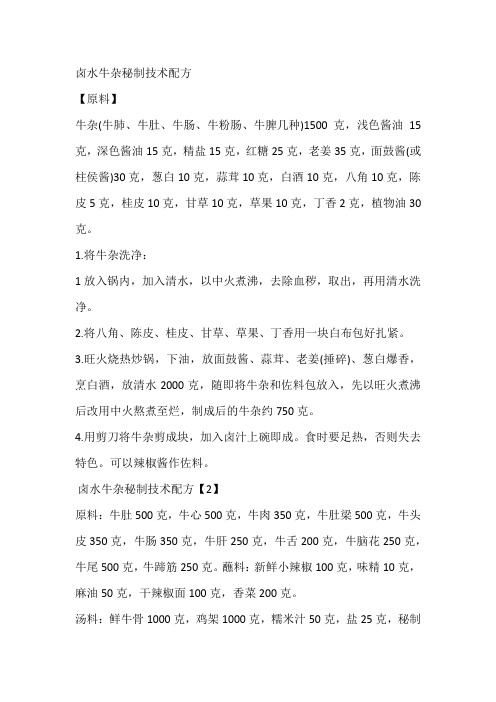 卤水牛杂秘制技术配方

【原料】

牛杂(牛肺、牛肚、牛肠、牛粉肠、牛脾几种)1500 克，浅色酱油 15 克，深色酱油 15 克，精盐 15 克，红糖 25 克，老姜 35 克，面鼓酱(或柱侯酱)30 克，葱白 10 克，蒜茸 10 克，白酒 10 克，八角 10 克，陈皮 5 克，桂皮 10 克，甘草 10 克，草果 10 克，丁香 2 克，植物油 30 克。

1.将牛杂洗净：

1 放入锅内，加入清水，以中火煮沸，去除血秽，取出，再用清水洗净。

2.将八角、陈皮、桂皮、甘草、草果、丁香用一块白布包好扎紧。

3.旺火烧热炒锅，下油，放面鼓酱、蒜茸、老姜(捶碎)、葱白爆香，烹白酒，放清水 2000 克，随即将牛杂和佐料包放入，先以旺火煮沸后改用中火熬煮至烂，制成后的牛杂约 750 克。

4.用剪刀将牛杂剪成块，加入卤汁上碗即成。食时要足热，否则失去特色。可以辣椒酱作佐料。

卤水牛杂秘制技术配方【2】

原料：牛肚 500 克，牛心 500 克，牛肉 350 克，牛肚梁 500 克，牛头皮 350 克，牛肠 350 克，牛肝 250 克，牛舌 200 克，牛脑花 250 克，牛尾 500 克，牛蹄筋 250 克。蘸料：新鲜小辣椒 100 克，味精 10 克，麻油 50 克，干辣椒面 100 克，香菜 200 克。

汤料：鲜牛骨 1000 克，鸡架 1000 克，糯米汁 50 克，盐 25 克，秘制